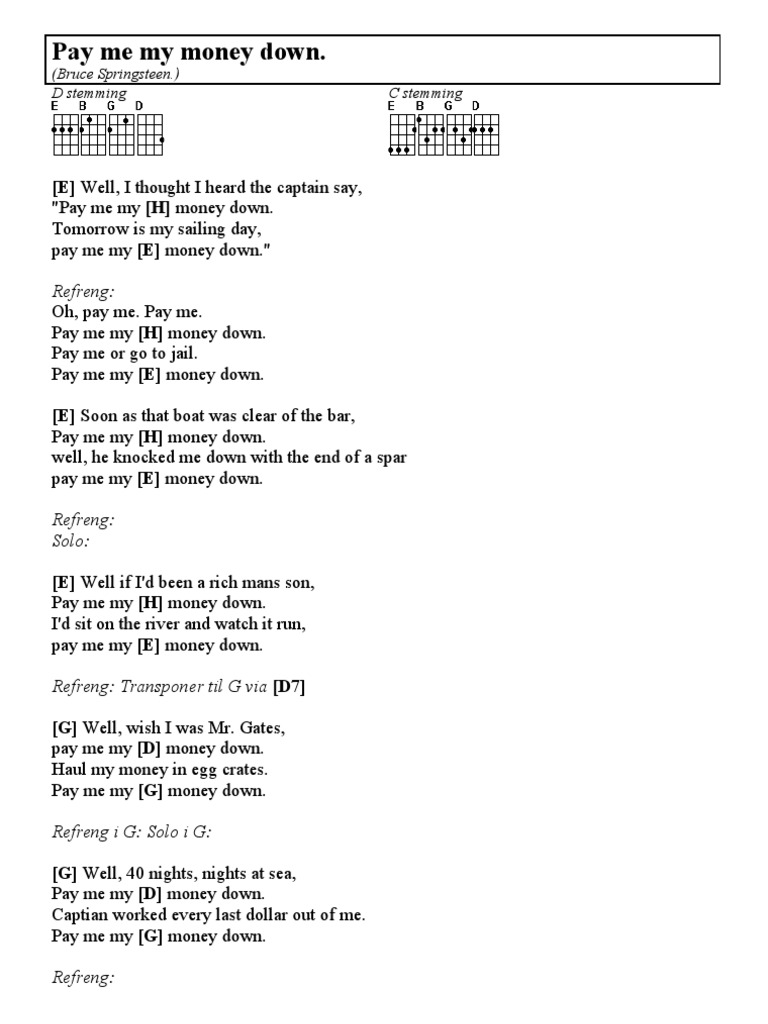 Pay me my money down.
(Bruce Springsteen.)

D stemming
E B G D

C stemming
E B G D

[E] Well, I thought I heard the captain say,
"Pay me my [H] money down.
Tomorrow is my sailing day,
pay me my [E] money down."

Refreng:
Oh, pay me. Pay me.
Pay me my [H] money down.
Pay me or go to jail.
Pay me my [E] money down.

[E] Soon as that boat was clear of the bar,
Pay me my [H] money down.
well, he knocked me down with the end of a spar
pay me my [E] money down.

Refreng:
Solo:

[E] Well if I'd been a rich mans son,
Pay me my [H] money down.
I'd sit on the river and watch it run,
pay me my [E] money down.

Refreng: Transponer til G via [D7]

[G] Well, wish I was Mr. Gates,
pay me my [D] money down.
Haul my money in egg crates.
Pay me my [G] money down.

Refreng i G: Solo i G:

[G] Well, 40 nights, nights at sea,
Pay me my [D] money down.
Captian worked every last dollar out of me.
Pay me my [G] money down.

Refreng: